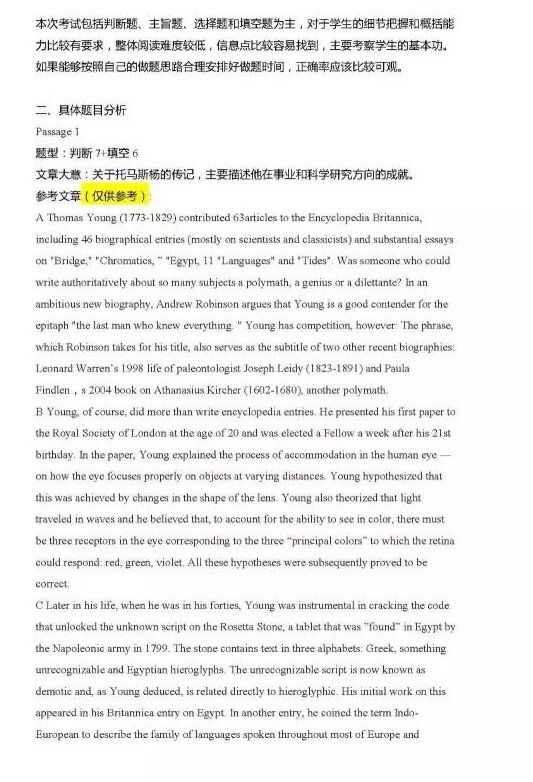 本次考试包括判断题、主旨题、选择题和填空题为主，对于学生的细节把握和概括能力比较有要求，整体阅读难度较低，信息点比较容易找到，主要考察学生的基本功。如果能够按照自己的做题思路合理安排好做题时间，正确率应该比较可观。

二、具体题目分析
Passage 1
题型：判断 7+填空 6
文章大意：关于托马斯杨的传记，主要描述他在事业和科学研究方向的成就。
参考文章（仅供参考）：
A Thomas Young (1773-1829) contributed 63articles to the Encyclopedia Britannica, including 46 biographical entries (mostly on scientists and classicists) and substantial essays on "Bridge," "Chromatics, " "Egypt, 11 "Languages" and "Tides". Was someone who could write authoritatively about so many subjects a polymath, a genius or a dilettante? In an ambitious new biography, Andrew Robinson argues that Young is a good contender for the epitaph "the last man who knew everything. " Young has competition, however: The phrase, which Robinson takes for his title, also serves as the subtitle of two other recent biographies: Leonard Warren's 1998 life of paleontologist Joseph Leidy (1823-1891) and Paula Findlen，s 2004 book on Athanasius Kircher (1602-1680), another polymath.
B Young, of course, did more than write encyclopedia entries. He presented his first paper to the Royal Society of London at the age of 20 and was elected a Fellow a week after his 21st birthday. In the paper, Young explained the process of accommodation in the human eye — on how the eye focuses properly on objects at varying distances. Young hypothesized that this was achieved by changes in the shape of the lens. Young also theorized that light traveled in waves and he believed that, to account for the ability to see in color, there must be three receptors in the eye corresponding to the three "principal colors" to which the retina could respond: red, green, violet. All these hypotheses were subsequently proved to be correct.
C Later in his life, when he was in his forties, Young was instrumental in cracking the code that unlocked the unknown script on the Rosetta Stone, a tablet that was "found" in Egypt by the Napoleonic army in 1799. The stone contains text in three alphabets: Greek, something unrecognizable and Egyptian hieroglyphs. The unrecognizable script is now known as demotic and, as Young deduced, is related directly to hieroglyphic. His initial work on this appeared in his Britannica entry on Egypt. In another entry, he coined the term Indo-European to describe the family of languages spoken throughout most of Europe and